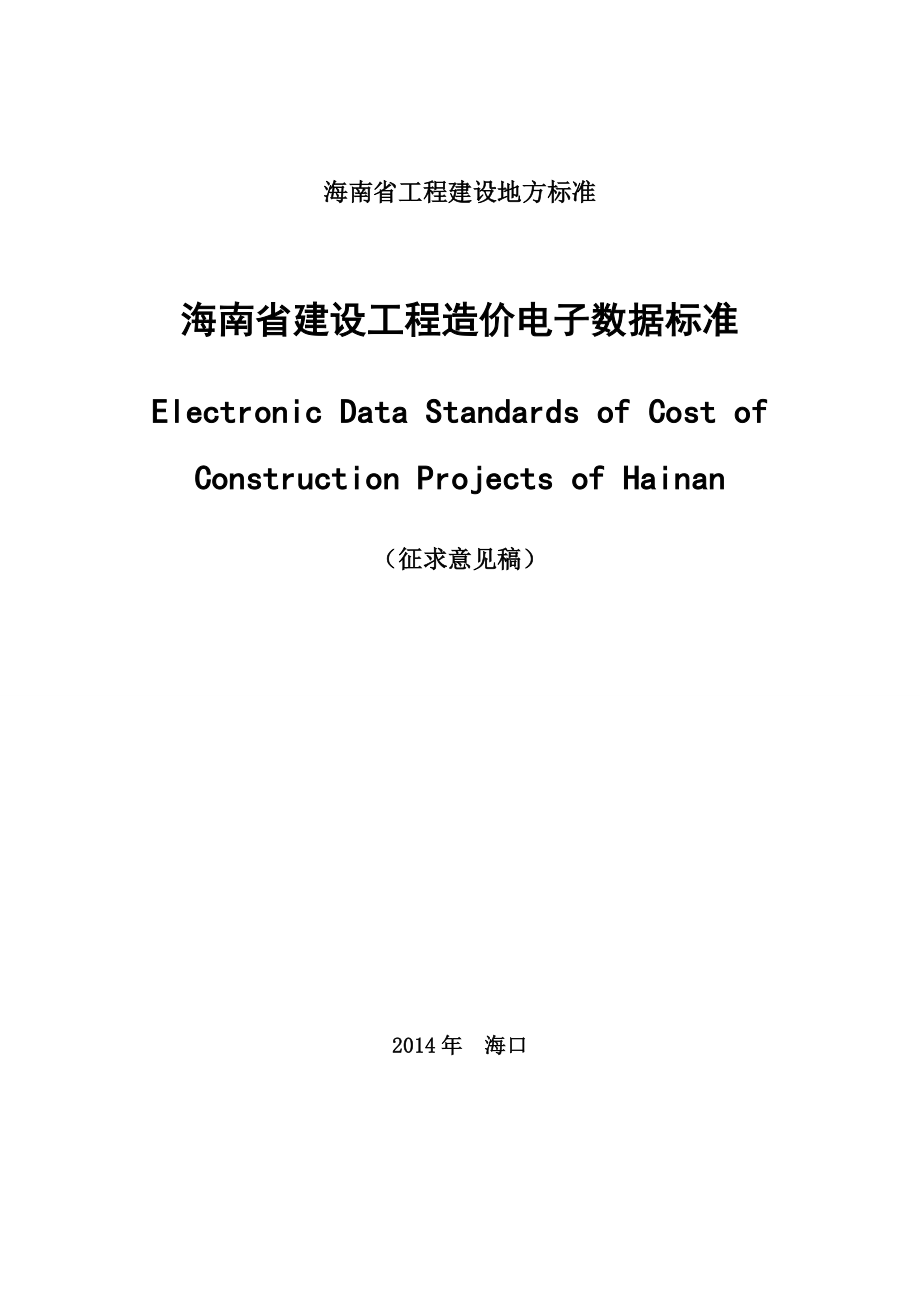 海南省工程建设地方标准

海南省建设工程造价电子数据标准

Electronic Data Standards of Cost of Construction Projects of Hainan

（征求意见稿）

2014 年　海口